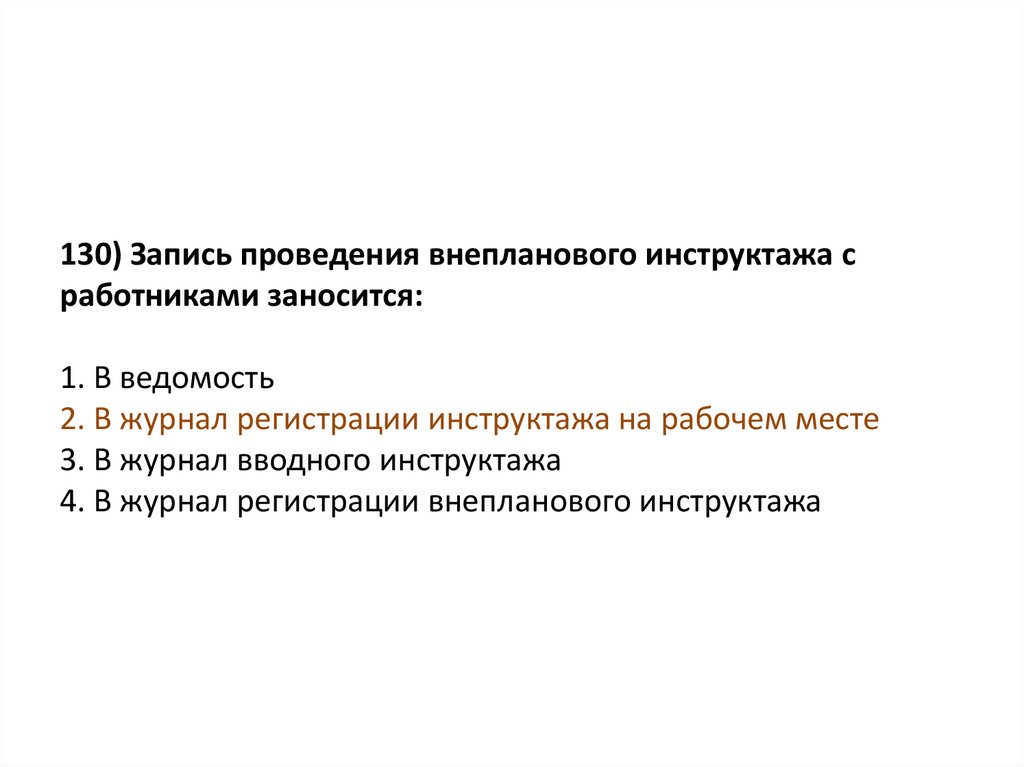 130) Запись проведения внепланового инструктажа с работниками заносится:

1. В ведомость
2. В журнал регистрации инструктажа на рабочем месте
3. В журнал вводного инструктажа
4. В журнал регистрации внепланового инструктажа